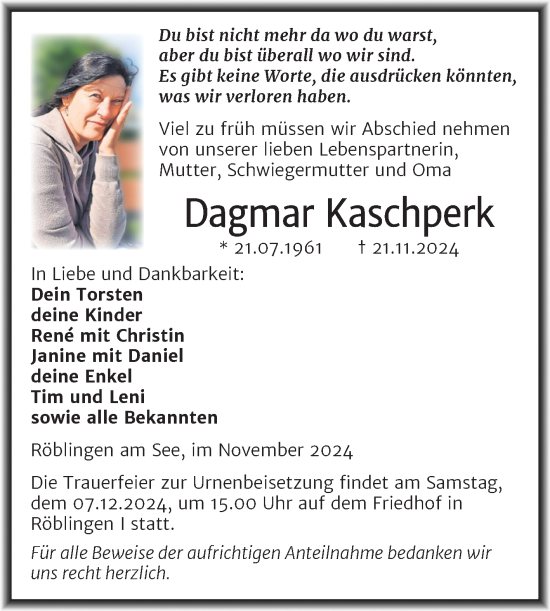 Du bist nicht mehr da wo du warst,
aber du bist überall wo wir sind.
Es gibt keine Worte, die ausdrücken könnten,
was wir verloren haben.

Viel zu früh müssen wir Abschied nehmen von unserer lieben Lebenspartnerin, Mutter, Schwiegermutter und Oma

Dagmar Kaschperk

* 21.07.1961 † 21.11.2024

In Liebe und Dankbarkeit:
Dein Torsten
deine Kinder
René mit Christin
Janine mit Daniel
deine Enkel
Tim und Leni
sowie alle Bekannten

Röblingen am See, im November 2024

Die Trauerfeier zur Urnenbeisetzung findet am Samstag, dem 07.12.2024, um 15.00 Uhr auf dem Friedhof in Röblingen I statt.

Für alle Beweise der aufrichtigen Anteilnahme bedanken wir uns recht herzlich.